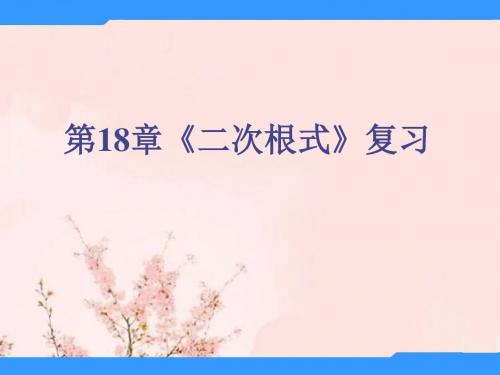 第18章《二次根式》复习